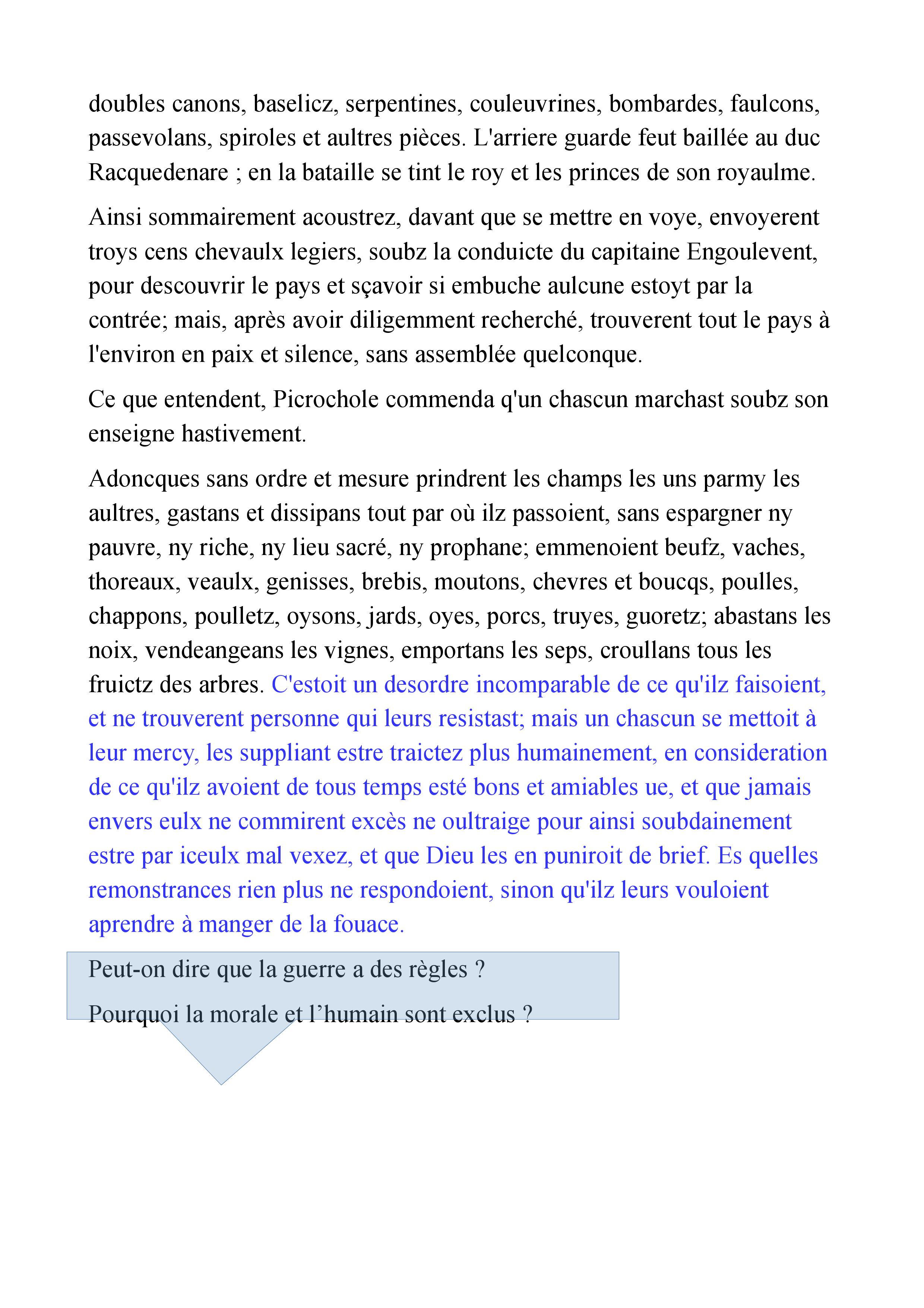 doubles canons, baselicz, serpentines, couleuvrines, bombardes, faulcons, passevolans, spiroles et aultres pièces. L'arriere guarde feut baillée au duc Racquedenare ; en la bataille se tint le roy et les princes de son royaulme.

Ainsi sommairement acoustrez, davant que se mettre en voye, envoyerent troys cens chevaulx legiers, soubz la conduicte du capitaine Engoulevent, pour descouvrir le pays et sçavoir si embuche aulcune estoyt par la contrée; mais, après avoir diligemment recherché, trouverent tout le pays à l'environ en paix et silence, sans assemblée quelconque.

Ce que entendent, Picrochole commenda q'un chascun marchast soubz son enseigne hastivement.

Adoncques sans ordre et mesure prindrent les champs les uns parmy les aultres, gastans et dissipans tout par où ilz passoient, sans espargner ny pauvre, ny riche, ny lieu sacré, ny prophane; emmenoient beufz, vaches, thoreaux, veaulx, genisses, brebis, moutons, chevres et boucqs, poulles, chappons, poulletz, oysons, jards, oyes, porcs, truyes, guoretz; abastans les noix, vendeangeans les vignes, emportans les seps, croullans tous les fruictz des arbres. C'estoit un desordre incomparable de ce qu'ilz faisoient, et ne trouverent personne qui leurs resistast; mais un chascun se mettoit à leur mercy, les suppliant estre traictez plus humainement, en consideration de ce qu'ilz avoient de tous temps esté bons et amiables ue, et que jamais envers eulx ne commirent excès ne oultraige pour ainsi soubdainement estre par iceulx mal vexez, et que Dieu les en puniroit de brief. Es quelles remonstrances rien plus ne respondoient, sinon qu'ilz leurs vouloient aprendre à manger de la fouace.

Peut-on dire que la guerre a des règles ?

Pourquoi la morale et l’humain sont exclus ?